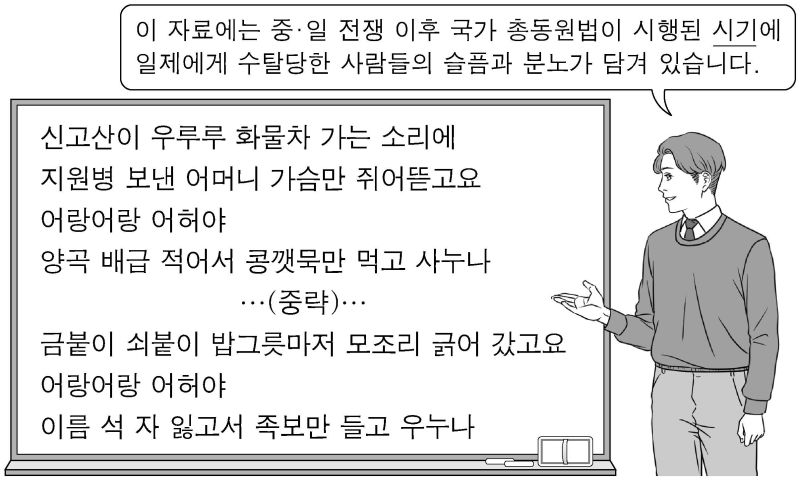 이 자료에는 중·일 전쟁 이후 국가 총동원법이 시행된 시기에 일제에게 수탈당한 사람들의 슬픔과 분노가 담겨 있습니다.

신고산이 우루루 화물차 가는 소리에
지원병 보낸 어머니 가슴만 쥐어뜯고요
어랑어랑 어허야
양곡 배급 적어서 콩깻묵만 먹고 사누나
…(중략)…
금붙이 쇠붙이 밥그릇마저 모조리 긁어 갔고요
어랑어랑 어허야
이름 석 자 잃고서 족보만 들고 우누나